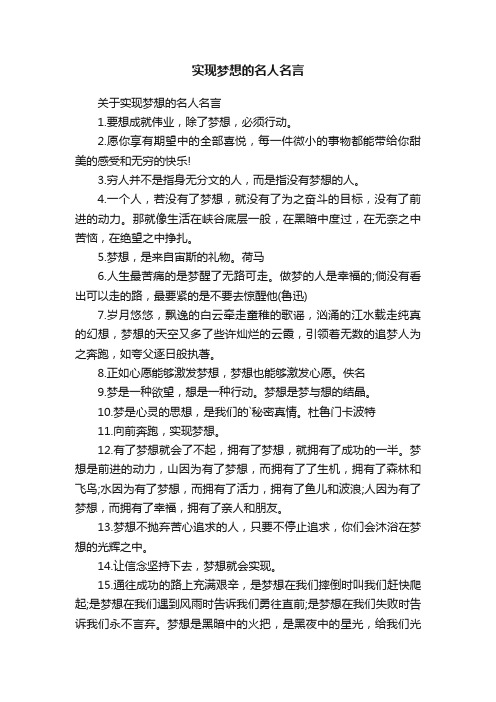 实现梦想的名人名言

关于实现梦想的名人名言

1.要想成就伟业，除了梦想，必须行动。

2.愿你享有期望中的全部喜悦，每一件微小的事物都能带给你甜美的感受和无穷的快乐!

3.穷人并不是指身无分文的人，而是指没有梦想的人。

4.一个人，若没有了梦想，就没有了为之奋斗的目标，没有了前进的动力。那就像生活在峡谷底层一般，在黑暗中度过，在无奈之中苦恼，在绝望之中挣扎。

5.梦想，是来自宙斯的礼物。荷马

6.人生最苦痛的是梦醒了无路可走。做梦的人是幸福的;倘没有看出可以走的路，最要紧的是不要去惊醒他(鲁迅)

7.岁月悠悠，飘逸的白云牵走童稚的歌谣，汹涌的江水载走纯真的幻想，梦想的天空又多了些许灿烂的云霞，引领着无数的追梦人为之奔跑，如夸父逐日般执著。

8.正如心愿能够激发梦想，梦想也能够激发心愿。佚名

9.梦是一种欲望，想是一种行动。梦想是梦与想的结晶。

10.梦是心灵的思想，是我们的`秘密真情。杜鲁门卡波特

11.向前奔跑，实现梦想。

12.有了梦想就会了不起，拥有了梦想，就拥有了成功的一半。梦想是前进的动力，山因为有了梦想，而拥有了了生机，拥有了森林和飞鸟;水因为有了梦想，而拥有了活力，拥有了鱼儿和波浪;人因为有了梦想，而拥有了幸福，拥有了亲人和朋友。

13.梦想不抛弃苦心追求的人，只要不停止追求，你们会沐浴在梦想的光辉之中。

14.让信念坚持下去，梦想就会实现。

15.通往成功的路上充满艰辛，是梦想在我们摔倒时叫我们赶快爬起;是梦想在我们遇到风雨时告诉我们勇往直前;是梦想在我们失败时告诉我们永不言弃。梦想是黑暗中的火把，是黑夜中的星光，给我们光